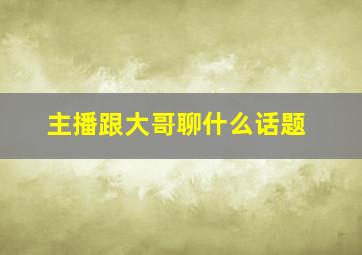 主播跟大哥聊什么话题